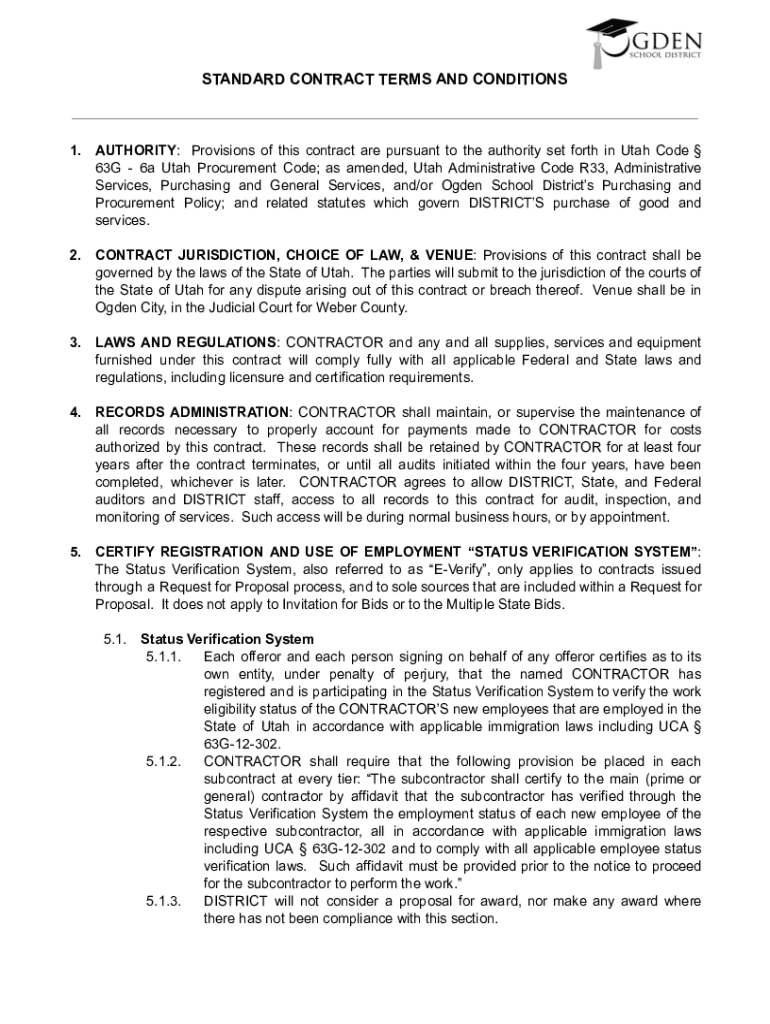 OGDEN
SCHOOL DISTRICT

STANDARD CONTRACT TERMS AND CONDITIONS

1. AUTHORITY: Provisions of this contract are pursuant to the authority set forth in Utah Code § 63G - 6a Utah Procurement Code; as amended, Utah Administrative Code R33, Administrative Services, Purchasing and General Services, and/or Ogden School District's Purchasing and Procurement Policy; and related statutes which govern DISTRICT'S purchase of good and services.

2. CONTRACT JURISDICTION, CHOICE OF LAW, & VENUE: Provisions of this contract shall be governed by the laws of the State of Utah. The parties will submit to the jurisdiction of the courts of the State of Utah for any dispute arising out of this contract or breach thereof. Venue shall be in Ogden City, in the Judicial Court for Weber County.

3. LAWS AND REGULATIONS: CONTRACTOR and any and all supplies, services and equipment furnished under this contract will comply fully with all applicable Federal and State laws and regulations, including licensure and certification requirements.

4. RECORDS ADMINISTRATION: CONTRACTOR shall maintain, or supervise the maintenance of all records necessary to properly account for payments made to CONTRACTOR for costs authorized by this contract. These records shall be retained by CONTRACTOR for at least four years after the contract terminates, or until all audits initiated within the four years, have been completed, whichever is later. CONTRACTOR agrees to allow DISTRICT, State, and Federal auditors and DISTRICT staff, access to all records to this contract for audit, inspection, and monitoring of services. Such access will be during normal business hours, or by appointment.

5. CERTIFY REGISTRATION AND USE OF EMPLOYMENT "STATUS VERIFICATION SYSTEM": The Status Verification System, also referred to as "E-Verify", only applies to contracts issued through a Request for Proposal process, and to sole sources that are included within a Request for Proposal. It does not apply to Invitation for Bids or to the Multiple State Bids.

5.1. Status Verification System

5.1.1. Each offeror and each person signing on behalf of any offeror certifies as to its own entity, under penalty of perjury, that the named CONTRACTOR has registered and is participating in the Status Verification System to verify the work eligibility status of the CONTRACTOR'S new employees that are employed in the State of Utah in accordance with applicable immigration laws including UCA § 63G-12-302.

5.1.2. CONTRACTOR shall require that the following provision be placed in each subcontract at every tier: "The subcontractor shall certify to the main (prime or general) contractor by affidavit that the subcontractor has verified through the Status Verification System the employment status of each new employee of the respective subcontractor, all in accordance with applicable immigration laws including UCA § 63G-12-302 and to comply with all applicable employee status verification laws. Such affidavit must be provided prior to the notice to proceed for the subcontractor to perform the work."

5.1.3. DISTRICT will not consider a proposal for award, nor make any award where there has not been compliance with this section.